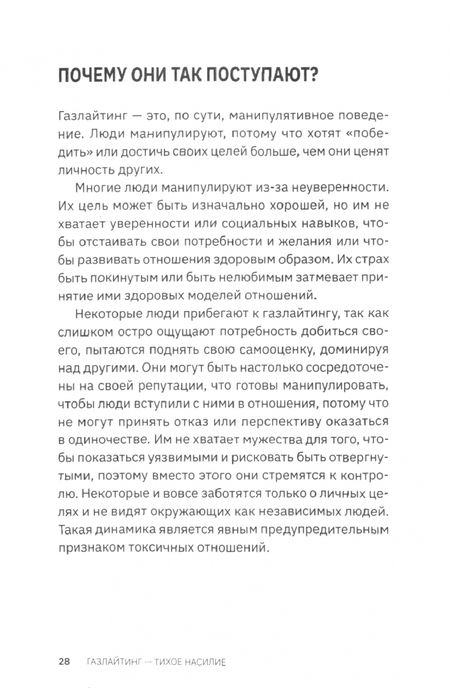 ПОЧЕМУ ОНИ ТАК ПОСТУПАЮТ?

Газлайтинг — это, по сути, манипулятивное поведение. Люди манипулируют, потому что хотят «победить» или достичь своих целей больше, чем они ценят личность других.

Многие люди манипулируют из-за неуверенности. Их цель может быть изначально хорошей, но им не хватает уверенности или социальных навыков, чтобы отстаивать свои потребности и желания или чтобы развивать отношения здоровым образом. Их страх быть покинутым или быть нелюбимым затмевает принятие ими здоровых моделей отношений.

Некоторые люди прибегают к газлайтингу, так как слишком остро ощущают потребность добиться своего, пытаются поднять свою самооценку, доминируя над другими. Они могут быть настолько сосредоточены на своей репутации, что готовы манипулировать, чтобы люди вступили с ними в отношения, потому что не могут принять отказ или перспективу оказаться в одиночестве. Им не хватает мужества для того, чтобы показаться уязвимыми и рисковать быть отвергнутыми, поэтому вместо этого они стремятся к контролю. Некоторые и вовсе заботятся только о личных целях и не видят окружающих как независимых людей. Такая динамика является явным предупредительным признаком токсичных отношений.

28 ГАЗЛАЙТИНГ — ТИХОЕ НАСИЛИЕ